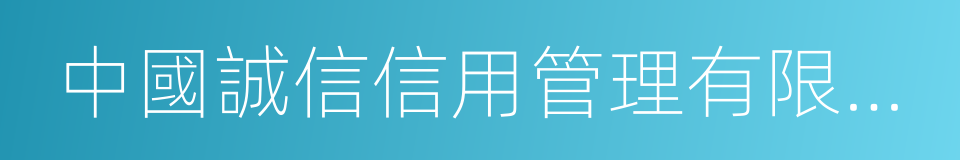 中國誠信信用管理有限...